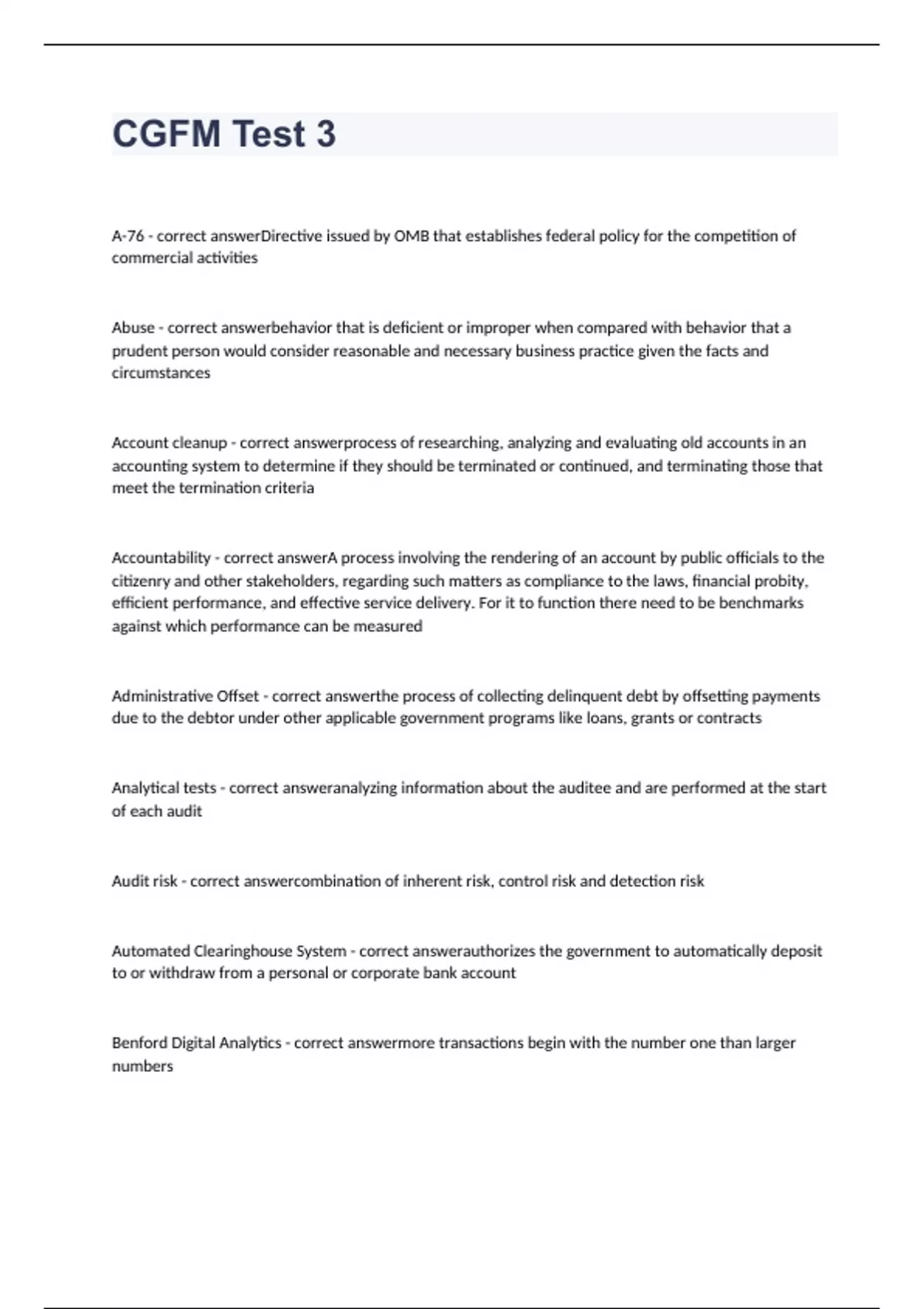 CGFM Test 3

A-76 - correct answerDirective issued by OMB that establishes federal policy for the competition of commercial activities

Abuse - correct answerbehavior that is deficient or improper when compared with behavior that a prudent person would consider reasonable and necessary business practice given the facts and circumstances

Account cleanup - correct answerprocess of researching, analyzing and evaluating old accounts in an accounting system to determine if they should be terminated or continued, and terminating those that meet the termination criteria

Accountability - correct answerA process involving the rendering of an account by public officials to the citizenry and other stakeholders, regarding such matters as compliance to the laws, financial probity, efficient performance, and effective service delivery. For it to function there need to be benchmarks against which performance can be measured

Administrative Offset - correct answerthe process of collecting delinquent debt by offsetting payments due to the debtor under other applicable government programs like loans, grants or contracts

Analytical tests - correct answeranalyzing information about the auditee and are performed at the start of each audit

Audit risk - correct answercombination of inherent risk, control risk and detection risk

Automated Clearinghouse System - correct answerauthorizes the government to automatically deposit to or withdraw from a personal or corporate bank account

Benford Digital Analytics - correct answermore transactions begin with the number one than larger numbers